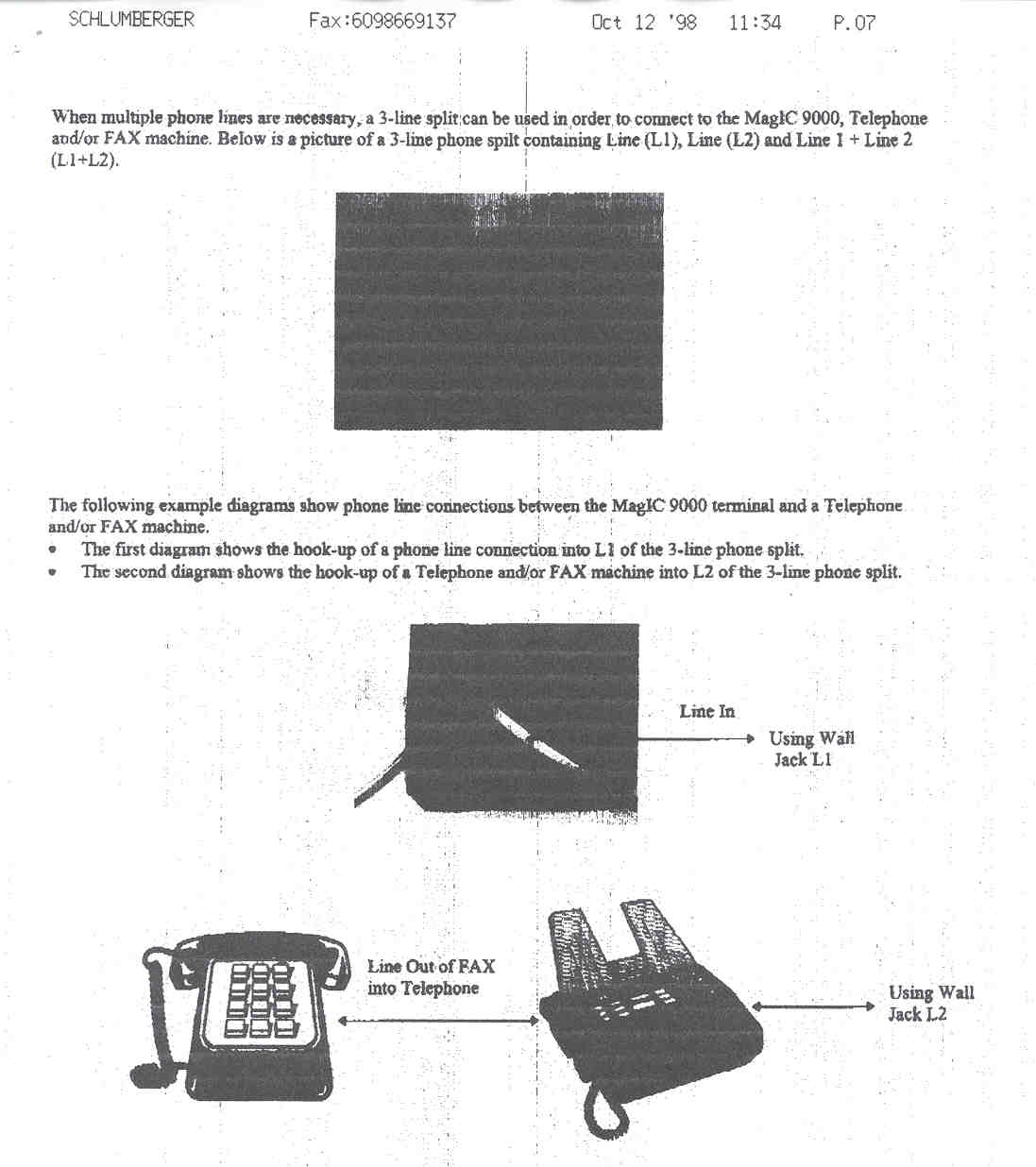 SCHLUMBERGER Fax:6098669137 Oct 12 '98 11:34 P.07

When multiple phone lines are necessary, a 3-line split can be used in order to connect to the MagIC 9000, Telephone and/or FAX machine. Below is a picture of a 3-line phone spilt containing Line (L1), Line (L2) and Line 1 + Line 2 (L1+L2).

The following example diagrams show phone line connections between the MagIC 9000 terminal and a Telephone and/or FAX machine.
• The first diagram shows the hook-up of a phone line connection into L1 of the 3-line phone split.
• The second diagram shows the hook-up of a Telephone and/or FAX machine into L2 of the 3-line phone split.

Line In

Using Wall Jack L1

Line Out of FAX into Telephone

Using Wall Jack L2